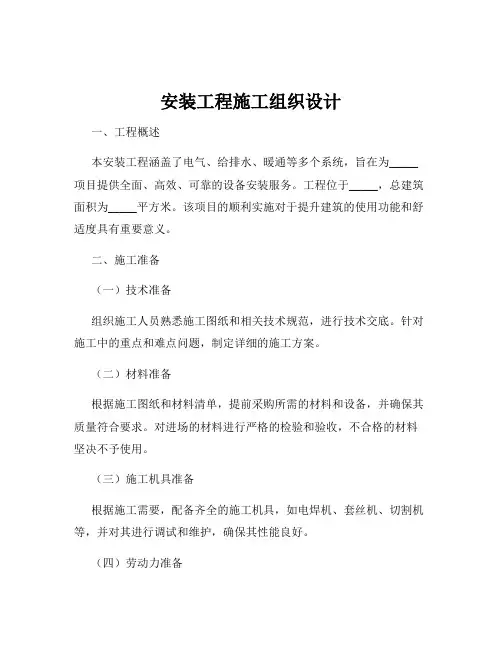 安装工程施工组织设计

一、工程概述

本安装工程涵盖了电气、给排水、暖通等多个系统，旨在为_____项目提供全面、高效、可靠的设备安装服务。工程位于_____，总建筑面积为_____平方米。该项目的顺利实施对于提升建筑的使用功能和舒适度具有重要意义。

二、施工准备

（一）技术准备

组织施工人员熟悉施工图纸和相关技术规范，进行技术交底。针对施工中的重点和难点问题，制定详细的施工方案。

（二）材料准备

根据施工图纸和材料清单，提前采购所需的材料和设备，并确保其质量符合要求。对进场的材料进行严格的检验和验收，不合格的材料坚决不予使用。

（三）施工机具准备

根据施工需要，配备齐全的施工机具，如电焊机、套丝机、切割机等，并对其进行调试和维护，确保其性能良好。

（四）劳动力准备